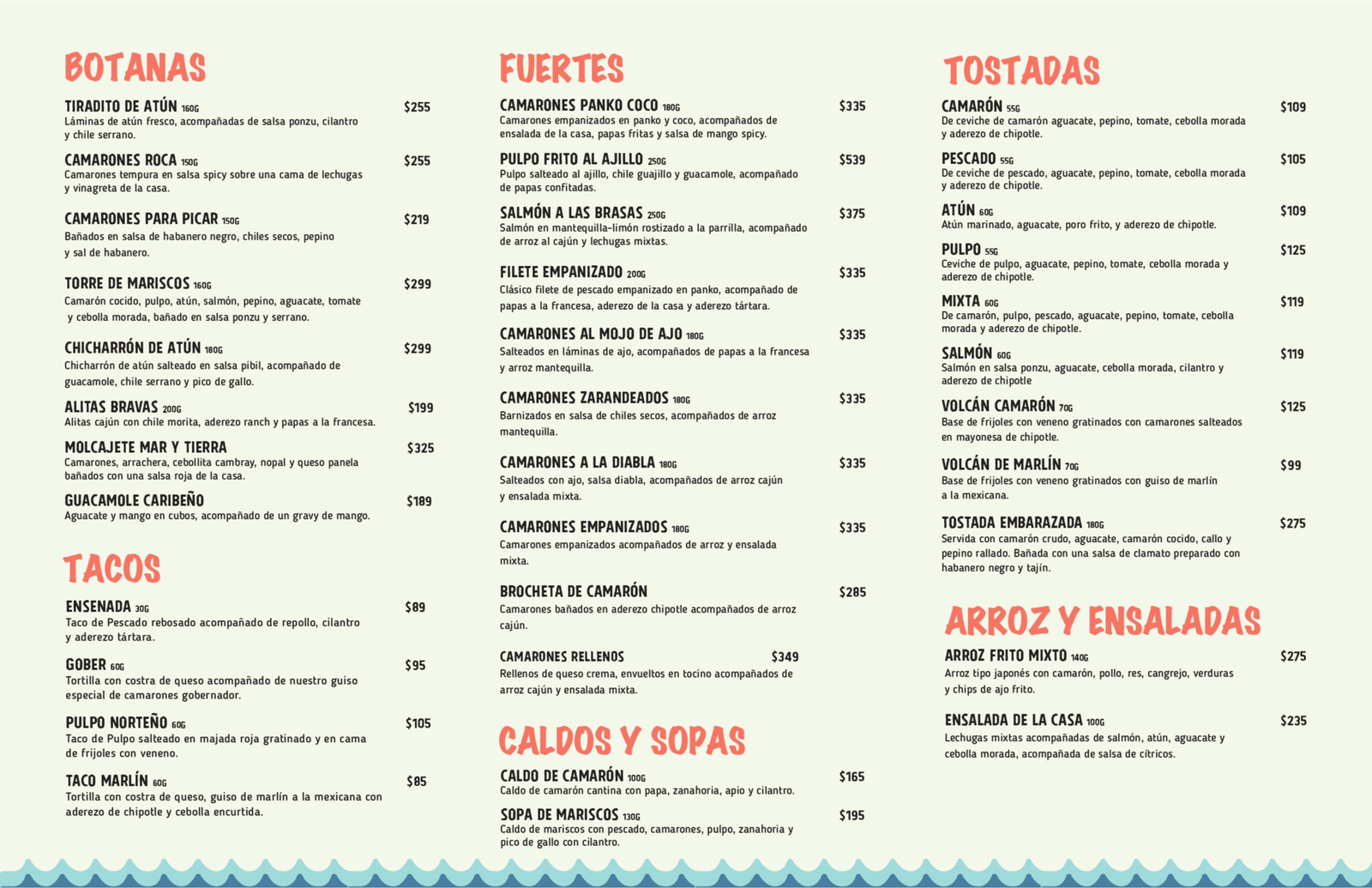 BOTANAS

TIRADITO DE ATÚN 160G $255
Láminas de atún fresco, acompañadas de salsa ponzu, cilantro y chile serrano.

CAMARONES ROCA 150G $255
Camarones tempura en salsa spicy sobre una cama de lechugas y vinagreta de la casa.

CAMARONES PARA PICAR 150G $219
Bañados en salsa de habanero negro, chiles secos, pepino y sal de habanero.

TORRE DE MARISCOS 160G $299
Camarón cocido, pulpo, atún, salmón, pepino, aguacate, tomate y cebolla morada, bañado en salsa ponzu y serrano.

CHICHARRÓN DE ATÚN 180G $299
Chicharrón de atún salteado en salsa pibil, acompañado de guacamole, chile serrano y pico de gallo.

ALITAS BRAVAS 200G $199
Alitas cajún con chile morita, aderezo ranch y papas a la francesa.

MOLCAJETE MAR Y TIERRA $325
Camarones, arrachera, cebollita cambray, nopal y queso panela bañados con una salsa roja de la casa.

GUACAMOLE CARIBEÑO $189
Aguacate y mango en cubos, acompañado de un gravy de mango.

TACOS

ENSENADA 30G $89
Taco de Pescado rebosado acompañado de repollo, cilantro y aderezo tártara.

GOBER 60G $95
Tortilla con costra de queso acompañado de nuestro guiso especial de camarones gobernador.

PULPO NORTEÑO 60G $105
Taco de Pulpo salteado en majada roja gratinado y en cama de frijoles con veneno.

TACO MARLÍN 60G $85
Tortilla con costra de queso, guiso de marlín a la mexicana con aderezo de chipotle y cebolla encurtida.

FUERTES

CAMARONES PANKO COCO 180G $335
Camarones empanizados en panko y coco, acompañados de ensalada de la casa, papas fritas y salsa de mango spicy.

PULPO FRITO AL AJILLO 250G $539
Pulpo salteado al ajillo, chile guajillo y guacamole, acompañado de papas confitadas.

SALMÓN A LAS BRASAS 250G $375
Salmón en mantequilla-limón rostizado a la parrilla, acompañado de arroz al cajún y lechugas mixtas.

FILETE EMPANIZADO 200G $335
Clásico filete de pescado empanizado en panko, acompañado de papas a la francesa, aderezo de la casa y aderezo tártara.

CAMARONES AL MOJO DE AJO 180G $335
Salteados en láminas de ajo, acompañados de papas a la francesa y arroz mantequilla.

CAMARONES ZARANDEADOS 180G $335
Barnizados en salsa de chiles secos, acompañados de arroz mantequilla.

CAMARONES A LA DIABLA 180G $335
Salteados con ajo, salsa diabla, acompañados de arroz cajún y ensalada mixta.

CAMARONES EMPANIZADOS 180G $335
Camarones empanizados acompañados de arroz y ensalada mixta.

BROCHETA DE CAMARÓN $285
Camarones bañados en aderezo chipotle acompañados de arroz cajún.

CAMARONES RELLENOS $349
Rellenos de queso crema, envueltos en tocino acompañados de arroz cajún y ensalada mixta.

CALDOS Y SOPAS

CALDO DE CAMARÓN 100G $165
Caldo de camarón cantina con papa, zanahoria, apio y cilantro.

SOPA DE MARISCOS 130G $195
Caldo de mariscos con pescado, camarones, pulpo, zanahoria y pico de gallo con cilantro.

TOSTADAS

CAMARÓN 55G $109
De ceviche de camarón aguacate, pepino, tomate, cebolla morada y aderezo de chipotle.

PESCADO 55G $105
De ceviche de pescado, aguacate, pepino, tomate, cebolla morada y aderezo de chipotle.

ATÚN 60G $109
Atún marinado, aguacate, poro frito, y aderezo de chipotle.

PULPO 55G $125
Ceviche de pulpo, aguacate, pepino, tomate, cebolla morada y aderezo de chipotle.

MIXTA 60G $119
De camarón, pulpo, pescado, aguacate, pepino, tomate, cebolla morada y aderezo de chipotle.

SALMÓN 60G $119
Salmón en salsa ponzu, aguacate, cebolla morada, cilantro y aderezo de chipotle

VOLCÁN CAMARÓN 70G $125
Base de frijoles con veneno gratinados con camarones salteados en mayonesa de chipotle.

VOLCÁN DE MARLÍN 70G $99
Base de frijoles con veneno gratinados con guiso de marlín a la mexicana.

TOSTADA EMBARAZADA 180G $275
Servida con camarón crudo, aguacate, camarón cocido, callo y pepino rallado. Bañada con una salsa de clamato preparado con habanero negro y tajín.

ARROZ Y ENSALADAS

ARROZ FRITO MIXTO 140G $275
Arroz tipo japonés con camarón, pollo, res, cangrejo, verduras y chips de ajo frito.

ENSALADA DE LA CASA 100G $235
Lechugas mixtas acompañadas de salmón, atún, aguacate y cebolla morada, acompañada de salsa de cítricos.